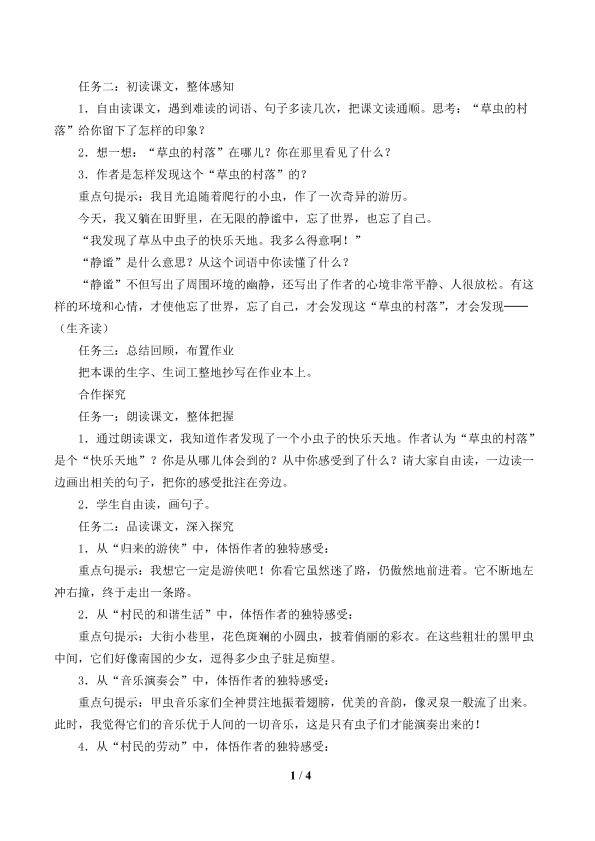 任务二：初读课文，整体感知

1．自由读课文，遇到难读的词语、句子多读几次，把课文读通顺。思考：“草虫的村落”给你留下了怎样的印象？

2．想一想：“草虫的村落”在哪儿？你在那里看见了什么？

3．作者是怎样发现这个“草虫的村落”的？

重点句提示：我目光追随着爬行的小虫，作了一次奇异的游历。

今天，我又躺在田野里，在无限的静谧中，忘了世界，也忘了自己。

“我发现了草丛中虫子的快乐天地。我多么得意啊！”

“静谧”是什么意思？从这个词语中你读懂了什么？

“静谧”不但写出了周围环境的幽静，还写出了作者的心境非常平静、人很放松。有这样的环境和心情，才使他忘了世界，忘了自己，才会发现这“草虫的村落”，才会发现——（生齐读）

任务三：总结回顾，布置作业

把本课的生字、生词工整地抄写在作业本上。

合作探究

任务一：朗读课文，整体把握

1．通过朗读课文，我知道作者发现了一个小虫子的快乐天地。作者认为“草虫的村落”是个“快乐天地”？你是从哪儿体会到的？从中你感受到了什么？请大家自由读，一边读一边画出相关的句子，把你的感受批注在旁边。

2．学生自由读，画句子。

任务二：品读课文，深入探究

1．从“归来的游侠”中，体悟作者的独特感受：

重点句提示：我想它一定是游侠吧！你看它虽然迷了路，仍傲然地前进着。它不断地左冲右撞，终于走出一条路。

2．从“村民的和谐生活”中，体悟作者的独特感受：

重点句提示：大街小巷里，花色斑斓的小圆虫，披着俏丽的彩衣。在这些粗壮的黑甲虫中间，它们好像南国的少女，逗得多少虫子驻足痴望。

3．从“音乐演奏会”中，体悟作者的独特感受：

重点句提示：甲虫音乐家们全神贯注地振着翅膀，优美的音韵，像灵泉一般流了出来。此时，我觉得它们的音乐优于人间的一切音乐，这是只有虫子们才能演奏出来的！

4．从“村民的劳动”中，体悟作者的独特感受：

1 / 4